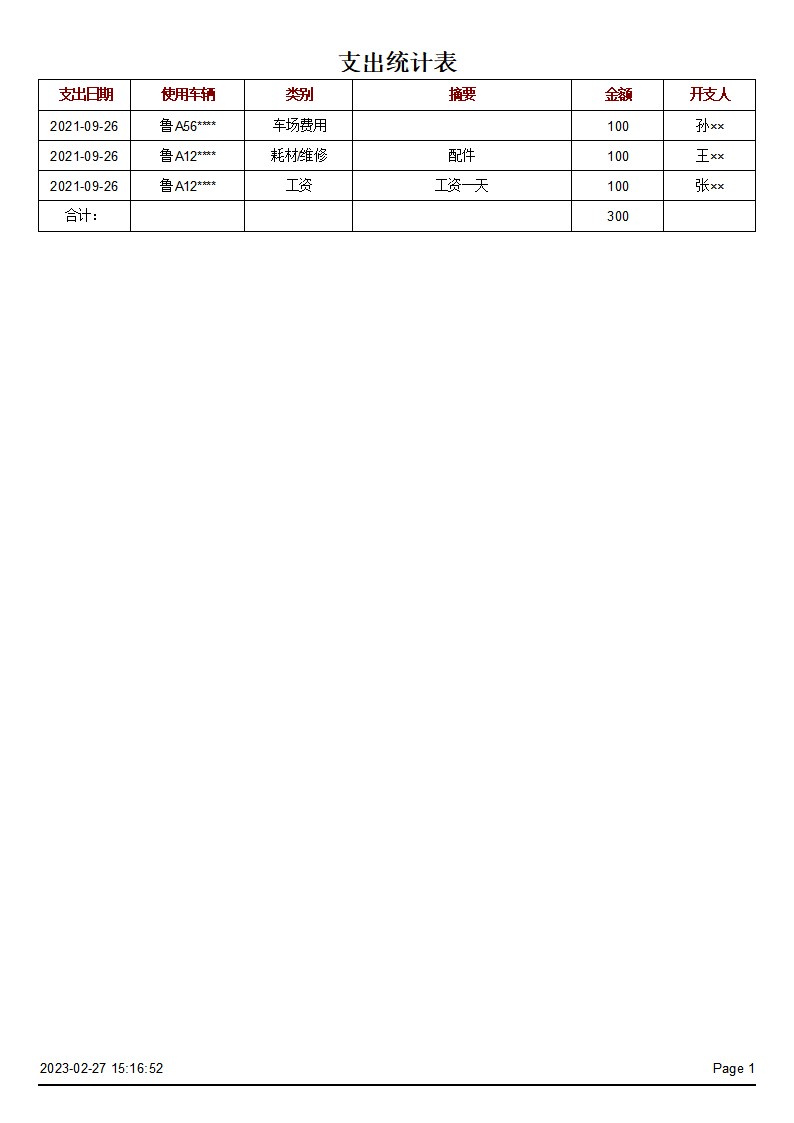 支出统计表

| 支出日期 | 使用车辆 | 类别 | 摘要 | 金额 | 开支人 |
|---|---|---|---|---|---|
| 2021-09-26 | 鲁A56**** | 车场费用 |  | 100 | 孙×× |
| 2021-09-26 | 鲁A12**** | 耗材维修 | 配件 | 100 | 王×× |
| 2021-09-26 | 鲁A12**** | 工资 | 工资一天 | 100 | 张×× |
| 合计： |  |  |  | 300 |  |

2023-02-27 15:16:52

Page 1